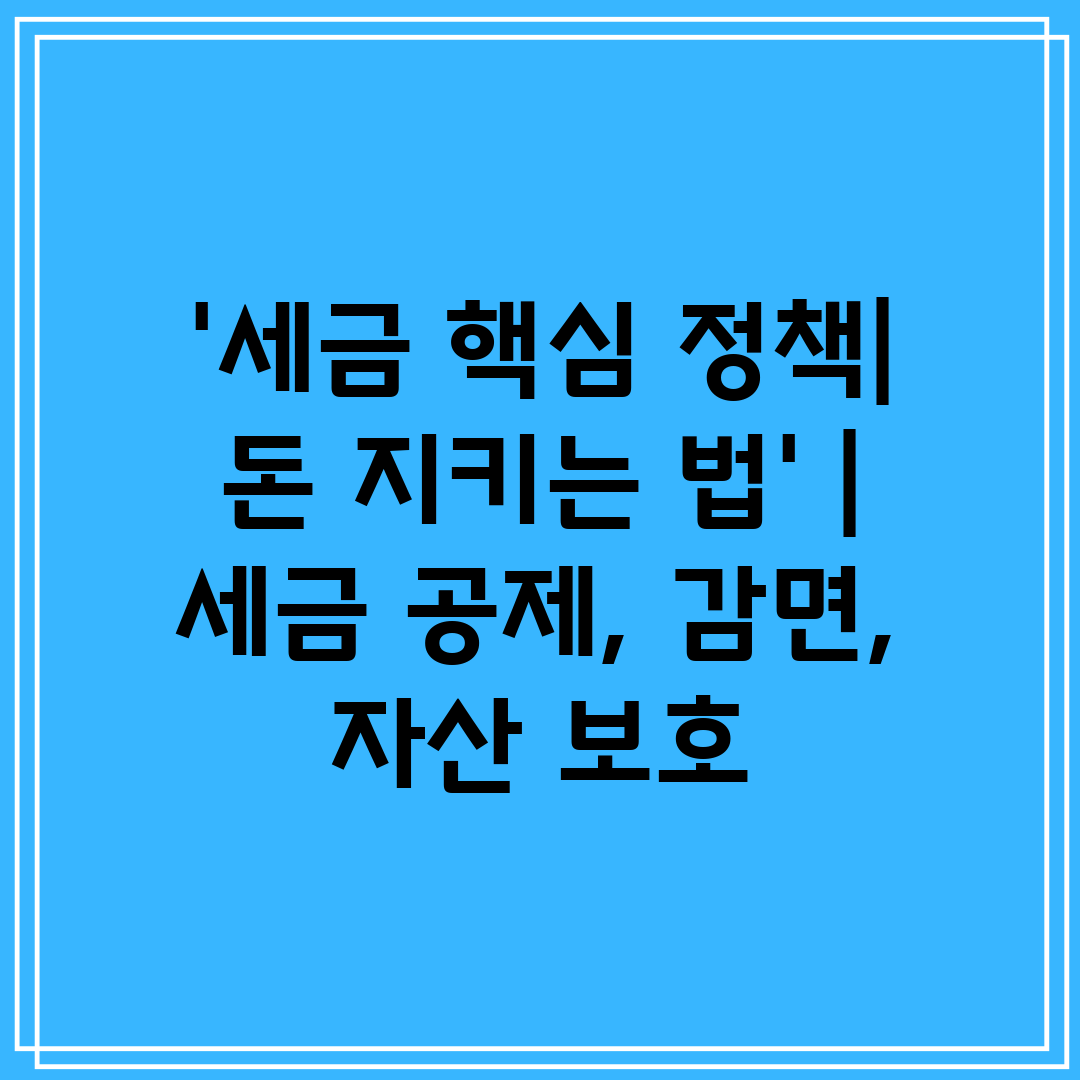 '세금 핵심 정책| 돈 지키는 법' | 세금 공제, 감면, 자산 보호